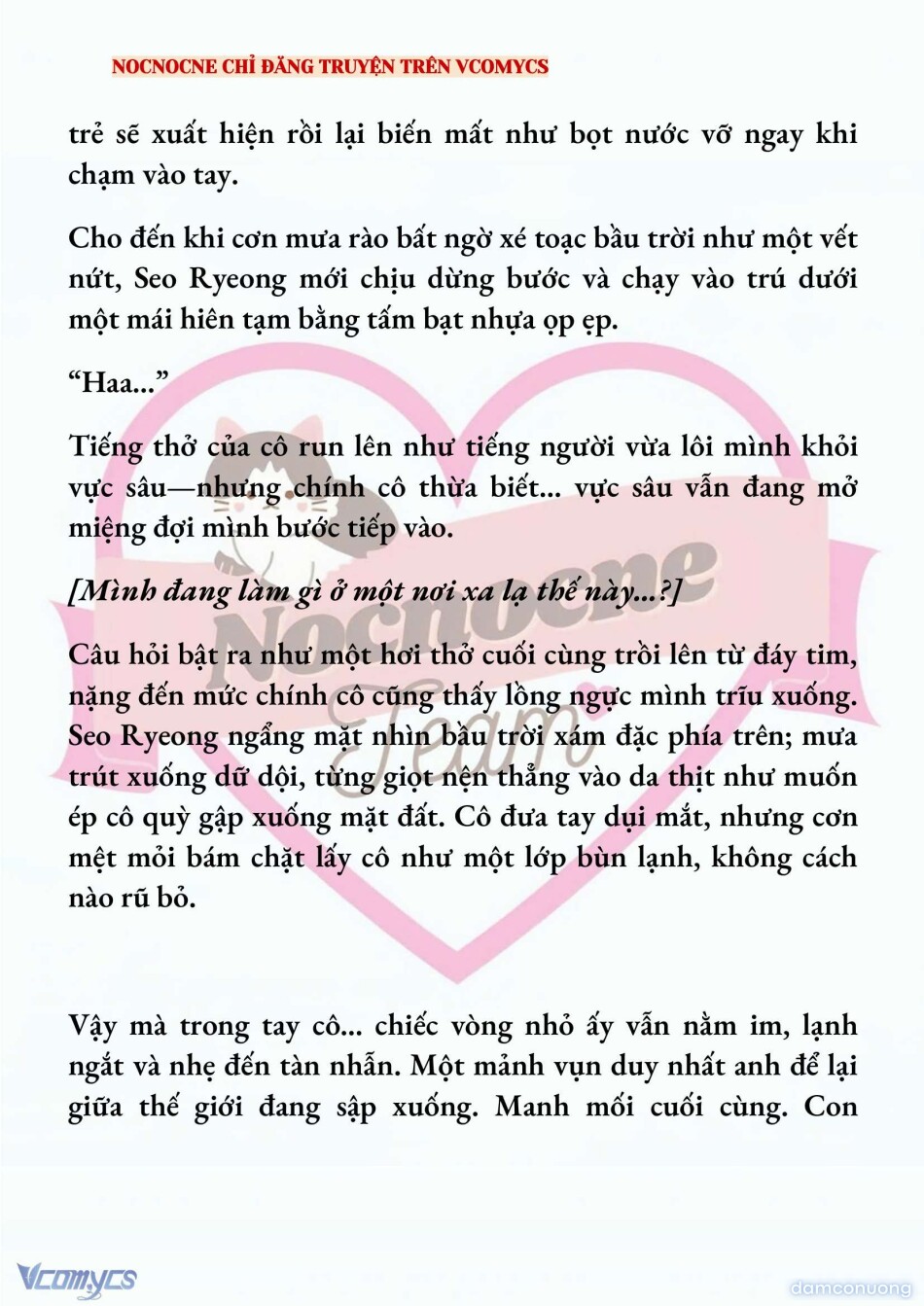 NOCNOCNE CHỈ ĐĂNG TRUYỆN TRÊN VCOMYCS

trẻ sẽ xuất hiện rồi lại biến mất như bọt nước vỡ ngay khi chạm vào tay.

Cho đến khi cơn mưa rào bất ngờ xé toạc bầu trời như một vết nứt, Seo Ryeong mới chịu dừng bước và chạy vào trú dưới một mái hiên tạm bằng tấm bạt nhựa ọp ẹp.

“Haa...”

Tiếng thở của cô run lên như tiếng người vừa lôi mình khỏi vực sâu—nhưng chính cô thừa biết... vực sâu vẫn đang mở miệng đợi mình bước tiếp vào.

[Mình đang làm gì ở một nơi xa lạ thế này...?]

Câu hỏi bật ra như một hơi thở cuối cùng trồi lên từ đáy tim, nặng đến mức chính cô cũng thấy lồng ngực mình trĩu xuống. Seo Ryeong ngẩng mặt nhìn bầu trời xám đặc phía trên; mưa trút xuống dữ dội, từng giọt nện thẳng vào da thịt như muốn ép cô quỳ gập xuống mặt đất. Cô đưa tay dụi mắt, nhưng cơn mệt mỏi bám chặt lấy cô như một lớp bùn lạnh, không cách nào rũ bỏ.

Vậy mà trong tay cô... chiếc vòng nhỏ ấy vẫn nằm im, lạnh ngắt và nhẹ đến tàn nhẫn. Một mảnh vụn duy nhất anh để lại giữa thế giới đang sập xuống. Manh mối cuối cùng. Con

Nocnocne Team

Vcomycs

damconuong